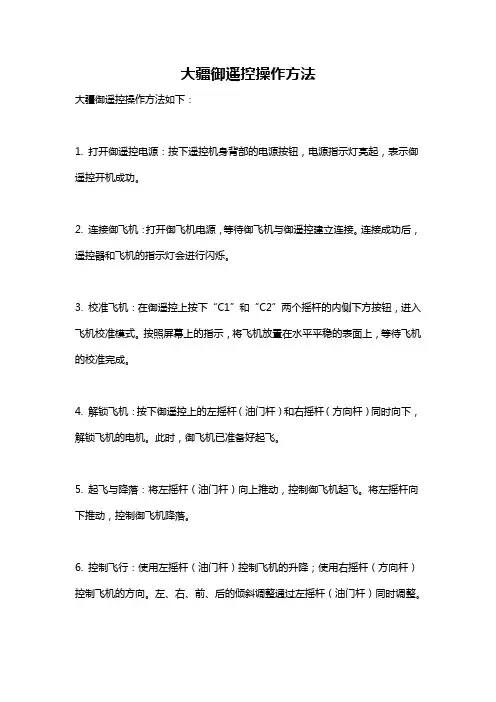 大疆御遥控操作方法

大疆御遥控操作方法如下：

1. 打开御遥控电源：按下遥控机身背部的电源按钮，电源指示灯亮起，表示御遥控开机成功。

2. 连接御飞机：打开御飞机电源，等待御飞机与御遥控建立连接。连接成功后，遥控器和飞机的指示灯会进行闪烁。

3. 校准飞机：在御遥控上按下“C1”和“C2”两个摇杆的内侧下方按钮，进入飞机校准模式。按照屏幕上的指示，将飞机放置在水平平稳的表面上，等待飞机的校准完成。

4. 解锁飞机：按下御遥控上的左摇杆（油门杆）和右摇杆（方向杆）同时向下，解锁飞机的电机。此时，御飞机已准备好起飞。

5. 起飞与降落：将左摇杆（油门杆）向上推动，控制御飞机起飞。将左摇杆向下推动，控制御飞机降落。

6. 控制飞行：使用左摇杆（油门杆）控制飞机的升降；使用右摇杆（方向杆）控制飞机的方向。左、右、前、后的倾斜调整通过左摇杆（油门杆）同时调整。